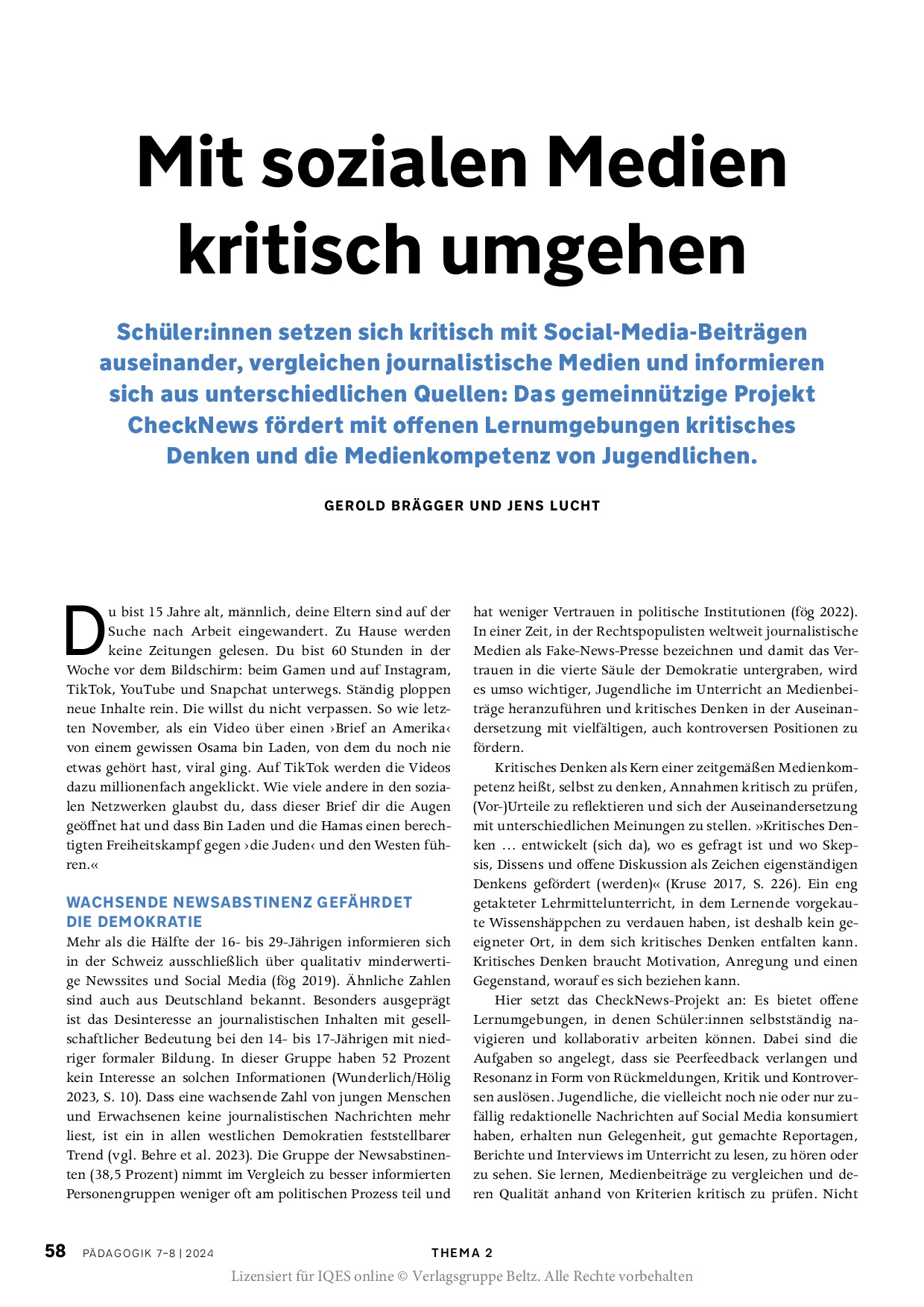 Mit sozialen Medien kritisch umgehen

Schüler:innen setzen sich kritisch mit Social-Media-Beiträgen auseinander, vergleichen journalistische Medien und informieren sich aus unterschiedlichen Quellen: Das gemeinnützige Projekt CheckNews fördert mit offenen Lernumgebungen kritisches Denken und die Medienkompetenz von Jugendlichen.

GEROLD BRÄGGER UND JENS LUCHT

Du bist 15 Jahre alt, männlich, deine Eltern sind auf der Suche nach Arbeit eingewandert. Zu Hause werden keine Zeitungen gelesen. Du bist 60 Stunden in der Woche vor dem Bildschirm: beim Gamen und auf Instagram, TikTok, YouTube und Snapchat unterwegs. Ständig ploppen neue Inhalte rein. Die willst du nicht verpassen. So wie letzten November, als ein Video über einen ›Brief an Amerika‹ von einem gewissen Osama bin Laden, von dem du noch nie etwas gehört hast, viral ging. Auf TikTok werden die Videos dazu millionenfach angeklickt. Wie viele andere in den sozialen Netzwerken glaubst du, dass dieser Brief dir die Augen geöffnet hat und dass Bin Laden und die Hamas einen berechtigten Freiheitskampf gegen ›die Juden‹ und den Westen führen.«

WACHSENDE NEWSABSTINENZ GEFÄHRDET DIE DEMOKRATIE

Mehr als die Hälfte der 16- bis 29-Jährigen informieren sich in der Schweiz ausschließlich über qualitativ minderwertige Newssites und Social Media (fög 2019). Ähnliche Zahlen sind auch aus Deutschland bekannt. Besonders ausgeprägt ist das Desinteresse an journalistischen Inhalten mit gesellschaftlicher Bedeutung bei den 14- bis 17-Jährigen mit niedriger formaler Bildung. In dieser Gruppe haben 52 Prozent kein Interesse an solchen Informationen (Wunderlich/Hölig 2023, S. 10). Dass eine wachsende Zahl von jungen Menschen und Erwachsenen keine journalistischen Nachrichten mehr liest, ist ein in allen westlichen Demokratien feststellbarer Trend (vgl. Behre et al. 2023). Die Gruppe der Newsabstinenten (38,5 Prozent) nimmt im Vergleich zu besser informierten Personengruppen weniger oft am politischen Prozess teil und hat weniger Vertrauen in politische Institutionen (fög 2022). In einer Zeit, in der Rechtspopulisten weltweit journalistische Medien als Fake-News-Presse bezeichnen und damit das Vertrauen in die vierte Säule der Demokratie untergraben, wird es umso wichtiger, Jugendliche im Unterricht an Medienbeiträge heranzuführen und kritisches Denken in der Auseinandersetzung mit vielfältigen, auch kontroversen Positionen zu fördern.

Kritisches Denken als Kern einer zeitgemäßen Medienkompetenz heißt, selbst zu denken, Annahmen kritisch zu prüfen, (Vor-)Urteile zu reflektieren und sich der Auseinandersetzung mit unterschiedlichen Meinungen zu stellen. »Kritisches Denken … entwickelt (sich da), wo es gefragt ist und wo Skepsis, Dissens und offene Diskussion als Zeichen eigenständigen Denkens gefördert (werden)« (Kruse 2017, S. 226). Ein eng getakteter Lehrmittelunterricht, in dem Lernende vorgekaute Wissenshäppchen zu verdauen haben, ist deshalb kein geeigneter Ort, in dem sich kritisches Denken entfalten kann. Kritisches Denken braucht Motivation, Anregung und einen Gegenstand, worauf es sich beziehen kann.

Hier setzt das CheckNews-Projekt an: Es bietet offene Lernumgebungen, in denen Schüler:innen selbstständig navigieren und kollaborativ arbeiten können. Dabei sind die Aufgaben so angelegt, dass sie Peerfeedback verlangen und Resonanz in Form von Rückmeldungen, Kritik und Kontroversen auslösen. Jugendliche, die vielleicht noch nie oder nur zufällig redaktionelle Nachrichten auf Social Media konsumiert haben, erhalten nun Gelegenheit, gut gemachte Reportagen, Berichte und Interviews im Unterricht zu lesen, zu hören oder zu sehen. Sie lernen, Medienbeiträge zu vergleichen und deren Qualität anhand von Kriterien kritisch zu prüfen. Nicht

58 PÄDAGOGIK 7–8 | 2024 THEMA 2

Lizensiert für IQES online © Verlagsgruppe Beltz. Alle Rechte vorbehalten